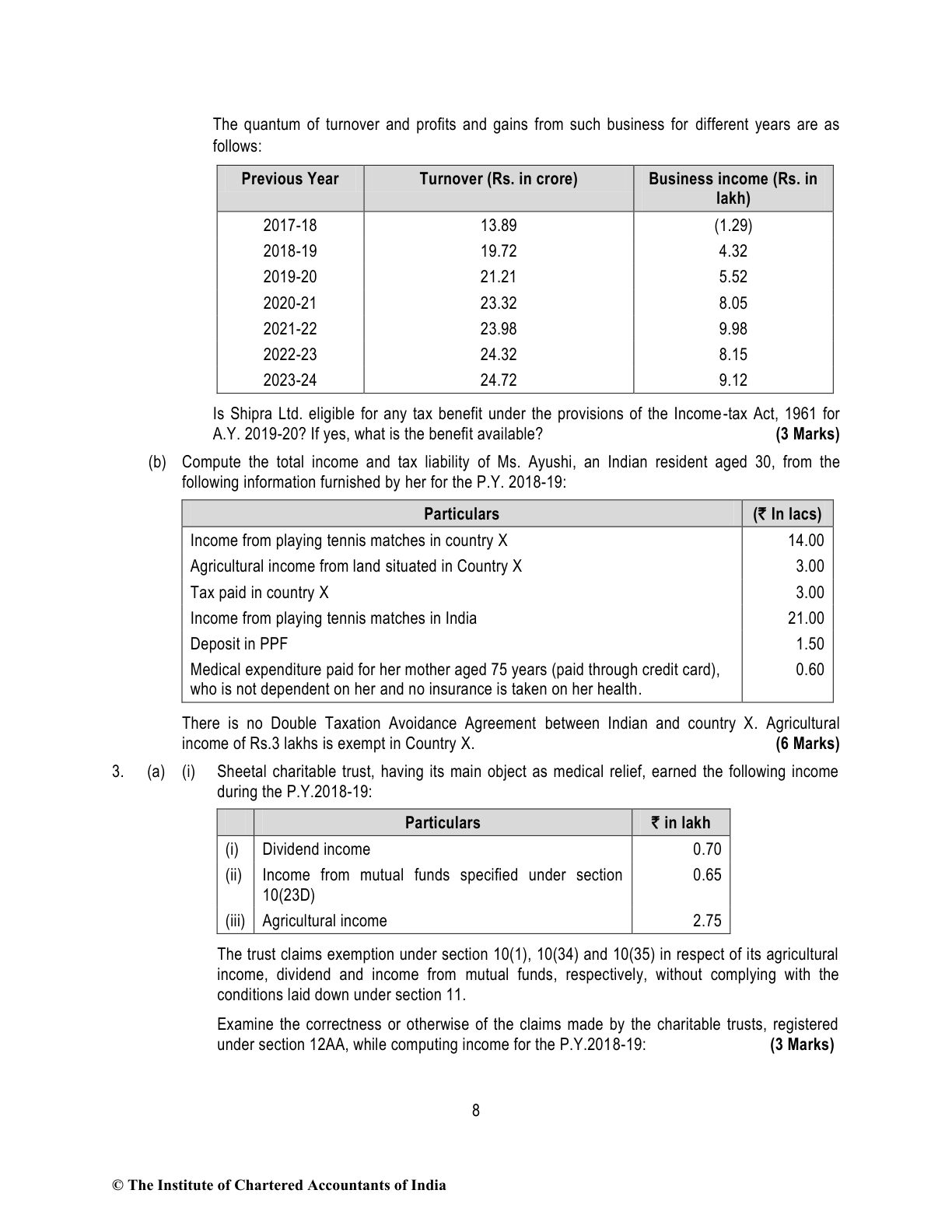 The quantum of turnover and profits and gains from such business for different years are as follows:

| Previous Year | Turnover (Rs. in crore) | Business income (Rs. in lakh) |
|---|---|---|
| 2017-18 | 13.89 | (1.29) |
| 2018-19 | 19.72 | 4.32 |
| 2019-20 | 21.21 | 5.52 |
| 2020-21 | 23.32 | 8.05 |
| 2021-22 | 23.98 | 9.98 |
| 2022-23 | 24.32 | 8.15 |
| 2023-24 | 24.72 | 9.12 |

Is Shipra Ltd. eligible for any tax benefit under the provisions of the Income-tax Act, 1961 for A.Y. 2019-20? If yes, what is the benefit available? **(3 Marks)**

(b) Compute the total income and tax liability of Ms. Ayushi, an Indian resident aged 30, from the following information furnished by her for the P.Y. 2018-19:

| Particulars | (₹ In lacs) |
|---|---|
| Income from playing tennis matches in country X | 14.00 |
| Agricultural income from land situated in Country X | 3.00 |
| Tax paid in country X | 3.00 |
| Income from playing tennis matches in India | 21.00 |
| Deposit in PPF | 1.50 |
| Medical expenditure paid for her mother aged 75 years (paid through credit card), who is not dependent on her and no insurance is taken on her health. | 0.60 |

There is no Double Taxation Avoidance Agreement between Indian and country X. Agricultural income of Rs.3 lakhs is exempt in Country X. **(6 Marks)**

3. (a) (i) Sheetal charitable trust, having its main object as medical relief, earned the following income during the P.Y.2018-19:

| | Particulars | ₹ in lakh |
|---|---|---|
| (i) | Dividend income | 0.70 |
| (ii) | Income from mutual funds specified under section 10(23D) | 0.65 |
| (iii) | Agricultural income | 2.75 |

The trust claims exemption under section 10(1), 10(34) and 10(35) in respect of its agricultural income, dividend and income from mutual funds, respectively, without complying with the conditions laid down under section 11.

Examine the correctness or otherwise of the claims made by the charitable trusts, registered under section 12AA, while computing income for the P.Y.2018-19: **(3 Marks)**

8

© The Institute of Chartered Accountants of India